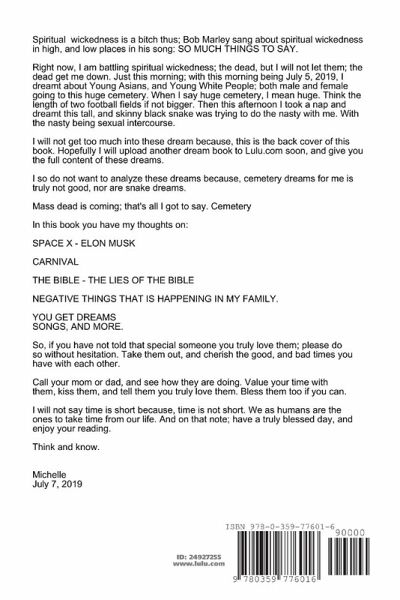 Spiritual wickedness is a bitch thus; Bob Marley sang about spiritual wickedness in high, and low places in his song: SO MUCH THINGS TO SAY.

Right now, I am battling spiritual wickedness; the dead, but I will not let them; the dead get me down. Just this morning; with this morning being July 5, 2019, I dreamt about Young Asians, and Young White People; both male and female going to this huge cemetery. When I say huge cemetery, I mean huge. Think the length of two football fields if not bigger. Then this afternoon I took a nap and dreamt this tall, and skinny black snake was trying to do the nasty with me. With the nasty being sexual intercourse.

I will not get too much into these dream because, this is the back cover of this book. Hopefully I will upload another dream book to Lulu.com soon, and give you the full content of these dreams.

I so do not want to analyze these dreams because, cemetery dreams for me is truly not good, nor are snake dreams.

Mass dead is coming; that's all I got to say. Cemetery

In this book you have my thoughts on:

SPACE X - ELON MUSK

CARNIVAL

THE BIBLE - THE LIES OF THE BIBLE

NEGATIVE THINGS THAT IS HAPPENING IN MY FAMILY.

YOU GET DREAMS
SONGS, AND MORE.

So, if you have not told that special someone you truly love them; please do so without hesitation. Take them out, and cherish the good, and bad times you have with each other.

Call your mom or dad, and see how they are doing. Value your time with them, kiss them, and tell them you truly love them. Bless them too if you can.

I will not say time is short because, time is not short. We as humans are the ones to take time from our life. And on that note; have a truly blessed day, and enjoy your reading.

Think and know.

Michelle
July 7, 2019

ID: 24927255
www.lulu.com

ISBN 978-0-359-77601-6

90000

9 780359 776016